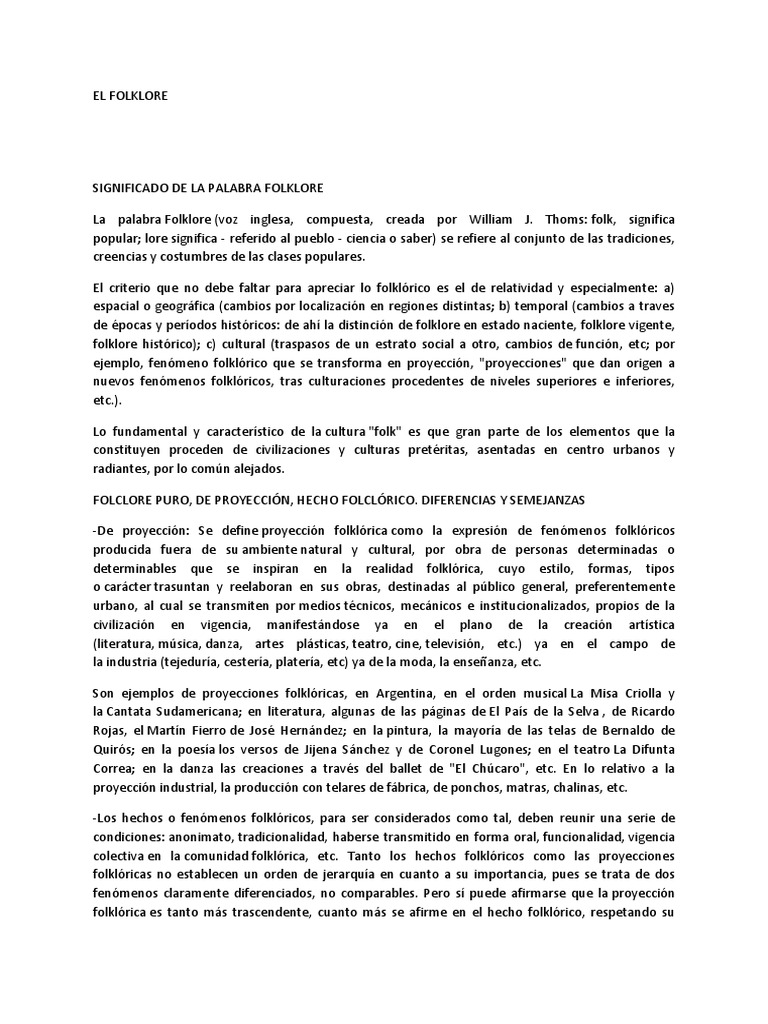 EL FOLKLORE

SIGNIFICADO DE LA PALABRA FOLKLORE

La palabra Folklore (voz inglesa, compuesta, creada por William J. Thoms: folk, significa popular; lore significa - referido al pueblo - ciencia o saber) se refiere al conjunto de las tradiciones, creencias y costumbres de las clases populares.

El criterio que no debe faltar para apreciar lo folklórico es el de relatividad y especialmente: a) espacial o geográfica (cambios por localización en regiones distintas; b) temporal (cambios a traves de épocas y periodos históricos: de ahí la distinción de folklore en estado naciente, folklore vigente, folklore histórico); c) cultural (traspasos de un estrato social a otro, cambios de función, etc; por ejemplo, fenómeno folklórico que se transforma en proyección, "proyecciones" que dan origen a nuevos fenómenos folklóricos, tras culturaciones procedentes de niveles superiores e inferiores, etc.).

Lo fundamental y característico de la cultura "folk" es que gran parte de los elementos que la constituyen proceden de civilizaciones y culturas pretéritas, asentadas en centro urbanos y radiantes, por lo común alejados.

FOLCLORE PURO, DE PROYECCIÓN, HECHO FOLCLÓRICO. DIFERENCIAS Y SEMEJANZAS

-De proyección: Se define proyección folklórica como la expresión de fenómenos folklóricos producida fuera de su ambiente natural y cultural, por obra de personas determinadas o determinables que se inspiran en la realidad folklórica, cuyo estilo, formas, tipos o carácter trasuntan y reelaboran en sus obras, destinadas al público general, preferentemente urbano, al cual se transmiten por medios técnicos, mecánicos e institucionalizados, propios de la civilización en vigencia, manifestándose ya en el plano de la creación artística (literatura, música, danza, artes plásticas, teatro, cine, televisión, etc.) ya en el campo de la industria (tejeduría, cestería, platería, etc) ya de la moda, la enseñanza, etc.

Son ejemplos de proyecciones folklóricas, en Argentina, en el orden musical La Misa Criolla y la Cantata Sudamericana; en literatura, algunas de las páginas de El País de la Selva , de Ricardo Rojas, el Martín Fierro de José Hernández; en la pintura, la mayoría de las telas de Bernaldo de Quirós; en la poesía los versos de Jijena Sánchez y de Coronel Lugones; en el teatro La Difunta Correa; en la danza las creaciones a través del ballet de "El Chúcaro", etc. En lo relativo a la proyección industrial, la producción con telares de fábrica, de ponchos, matras, chalinas, etc.

-Los hechos o fenómenos folklóricos, para ser considerados como tal, deben reunir una serie de condiciones: anonimato, tradicionalidad, haberse transmitido en forma oral, funcionalidad, vigencia colectiva en la comunidad folklórica, etc. Tanto los hechos folklóricos como las proyecciones folklóricas no establecen un orden de jerarquía en cuanto a su importancia, pues se trata de dos fenómenos claramente diferenciados, no comparables. Pero sí puede afirmarse que la proyección folklórica es tanto más trascendente, cuanto más se afirme en el hecho folklórico, respetando su